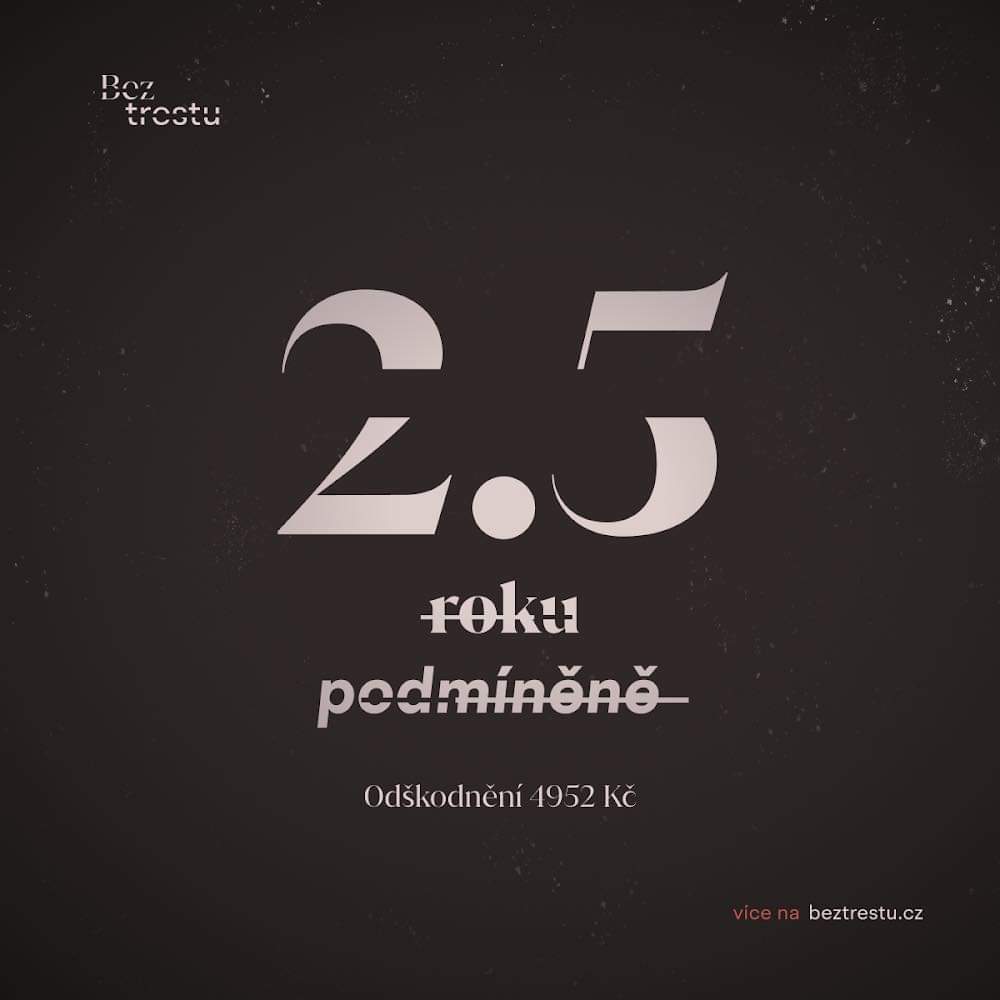 Bez trestu

2.5

roku

podmíněně

Odškodnění 4952 Kč

více na beztrestu.cz